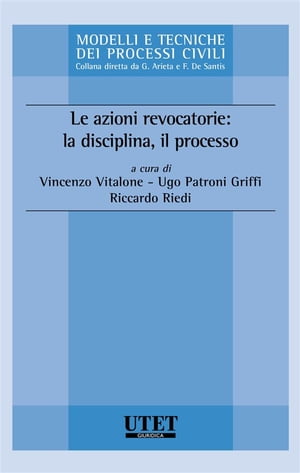 MODELLI E TECNICHE
DEI PROCESSI CIVILI
Collana diretta da G. Arieta e F. De Santis

Le azioni revocatorie:
la disciplina, il processo

a cura di
Vincenzo Vitalone - Ugo Patroni Griffi
Riccardo Riedi

UTET
GIURIDICA